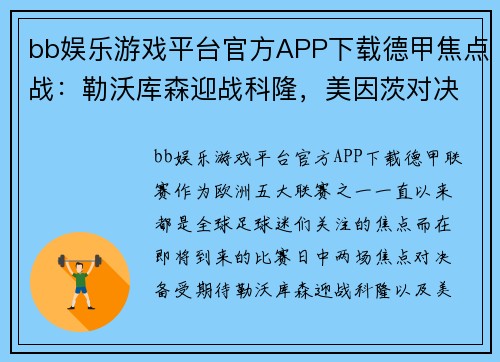 bb娱乐游戏平台官方APP下载德甲焦点战：勒沃库森迎战科隆，美因茨对决

bb娱乐游戏平台官方APP下载德甲联赛作为欧洲五大联赛之一一直以来都是全球足球迷们关注的焦点而在即将到来的比赛日中两场焦点对决备受期待勒沃库森迎战科隆以及美